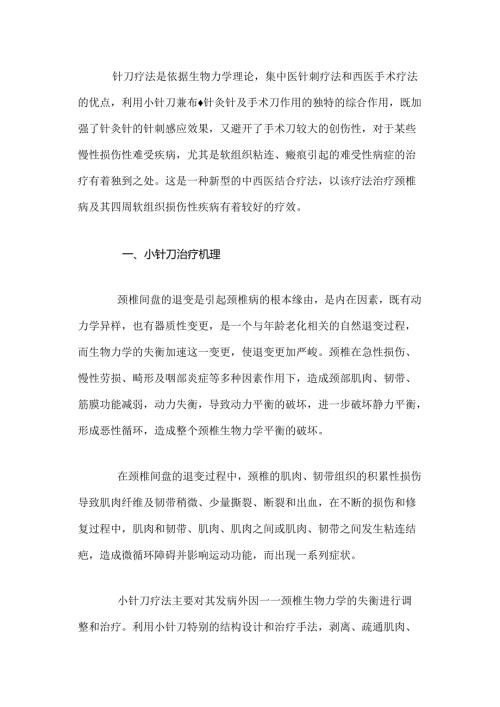 针刀疗法是依据生物力学理论，集中医针刺疗法和西医手术疗法的优点，利用小针刀兼布♦针灸针及手术刀作用的独特的综合作用，既加强了针灸针的针刺感应效果，又避开了手术刀较大的创伤性，对于某些慢性损伤性难受疾病，尤其是软组织粘连、瘢痕引起的难受性病症的治疗有着独到之处。这是一种新型的中西医结合疗法，以该疗法治疗颈椎病及其四周软组织损伤性疾病有着较好的疗效。

一、小针刀治疗机理

颈椎间盘的退变是引起颈椎病的根本缘由，是内在因素，既有动力学异样，也有器质性变更，是一个与年龄老化相关的自然退变过程，而生物力学的失衡加速这一变更，使退变更加严峻。颈椎在急性损伤、慢性劳损、畸形及咽部炎症等多种因素作用下，造成颈部肌肉、韧带、筋膜功能减弱，动力失衡，导致动力平衡的破坏，进一步破坏静力平衡，形成恶性循环，造成整个颈椎生物力学平衡的破坏。

在颈椎间盘的退变过程中，颈椎的肌肉、韧带组织的积累性损伤导致肌肉纤维及韧带稍微、少量撕裂、断裂和出血，在不断的损伤和修复过程中，肌肉和韧带、肌肉、肌肉之间或肌肉、韧带之间发生粘连结疤，造成微循环障碍并影响运动功能，而出现一系列症状。

小针刀疗法主要对其发病外因一一颈椎生物力学的失衡进行调整和治疗。利用小针刀特别的结构设计和治疗手法，剥离、疏通肌肉、